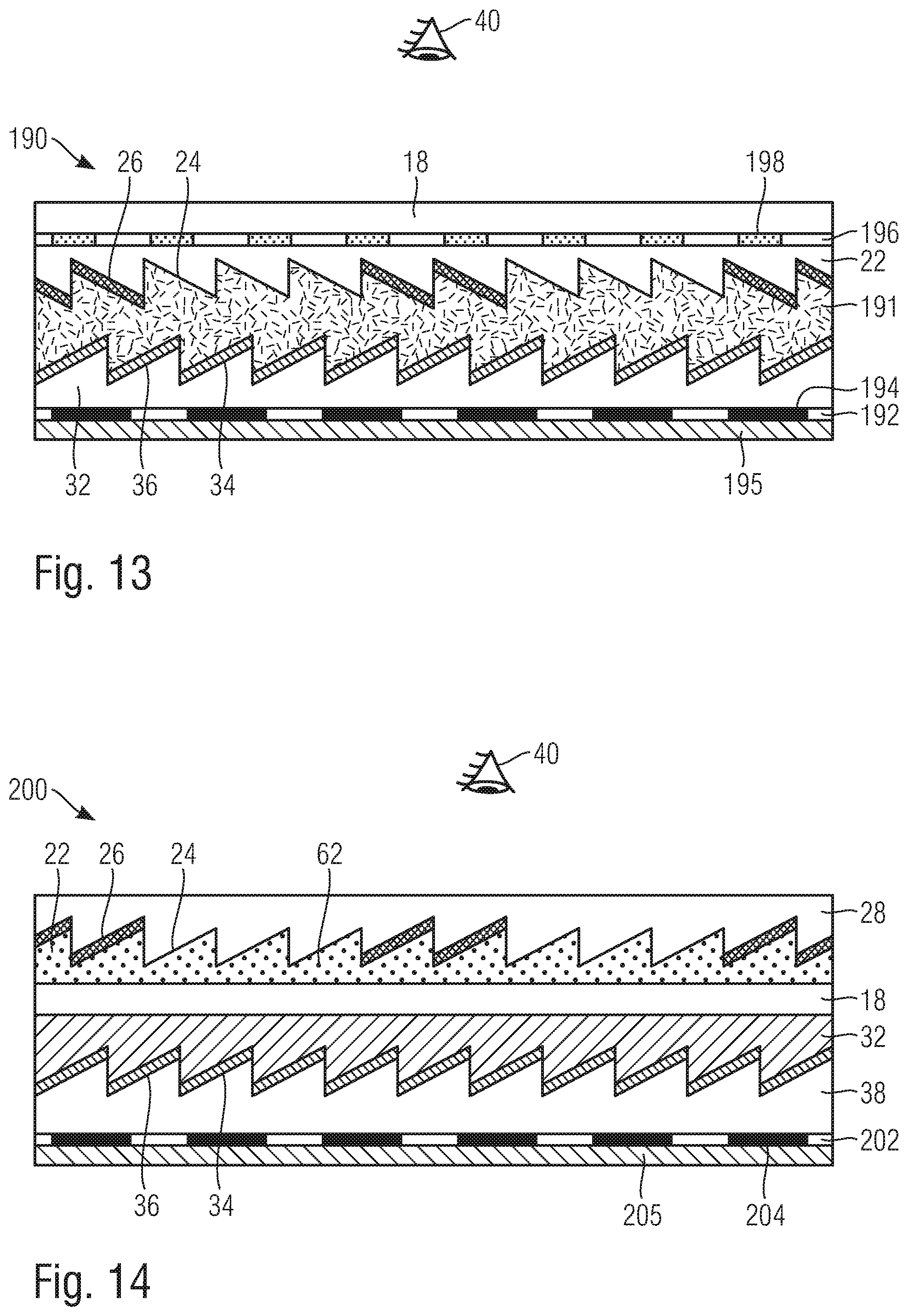 40

190
26
24
18
198
196
22
191
194
192
32
36
34
195

Fig. 13

40

200
22
26
24
62
28
18
32
38
202
36
34
205
204

Fig. 14